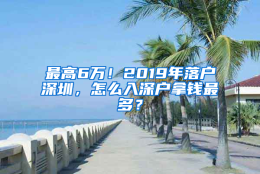 最高6万！2019年落户深圳，怎么入深户拿钱最多？